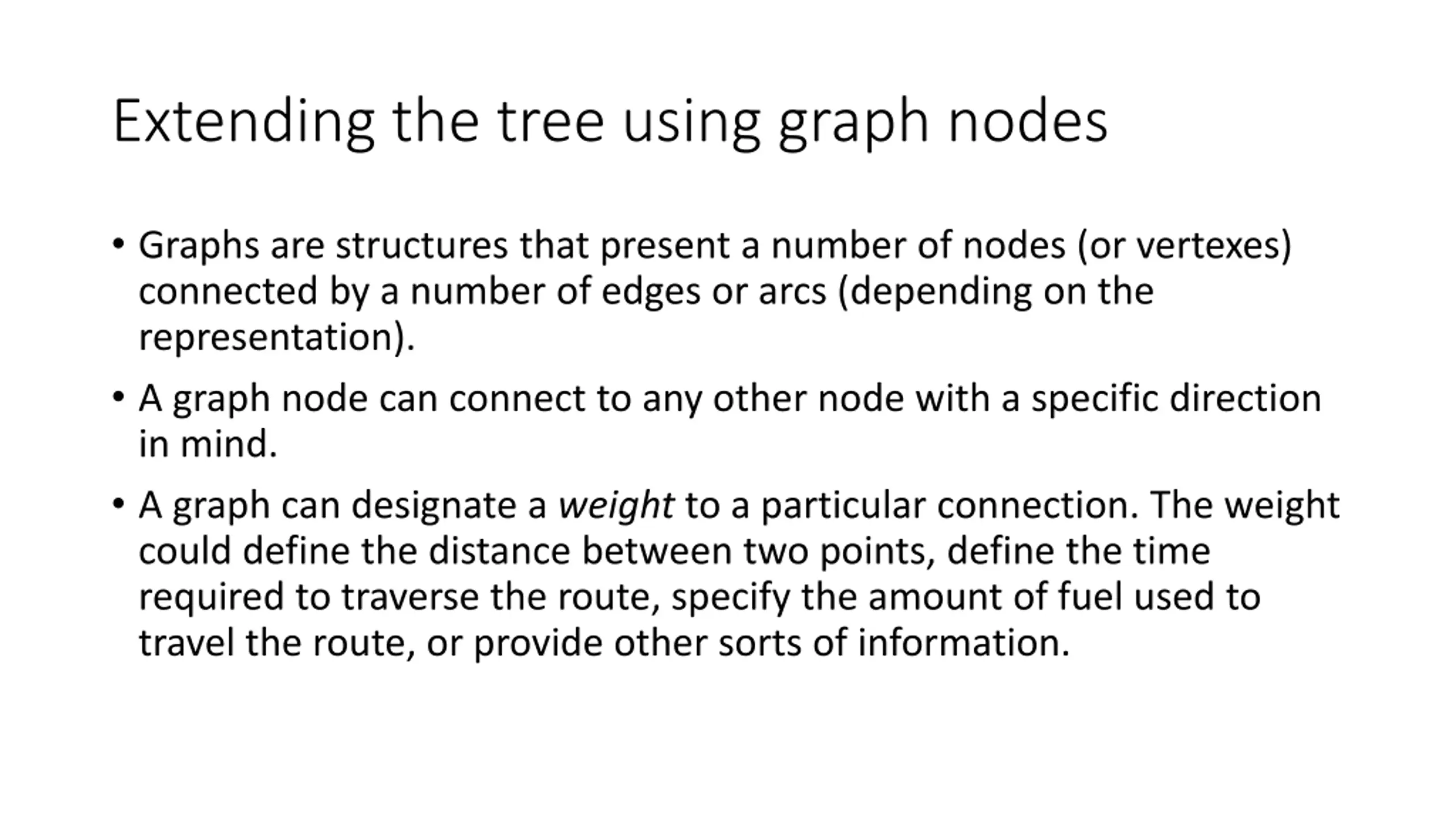 Extending the tree using graph nodes

• Graphs are structures that present a number of nodes (or vertexes) connected by a number of edges or arcs (depending on the representation).

• A graph node can connect to any other node with a specific direction in mind.

• A graph can designate a weight to a particular connection. The weight could define the distance between two points, define the time required to traverse the route, specify the amount of fuel used to travel the route, or provide other sorts of information.